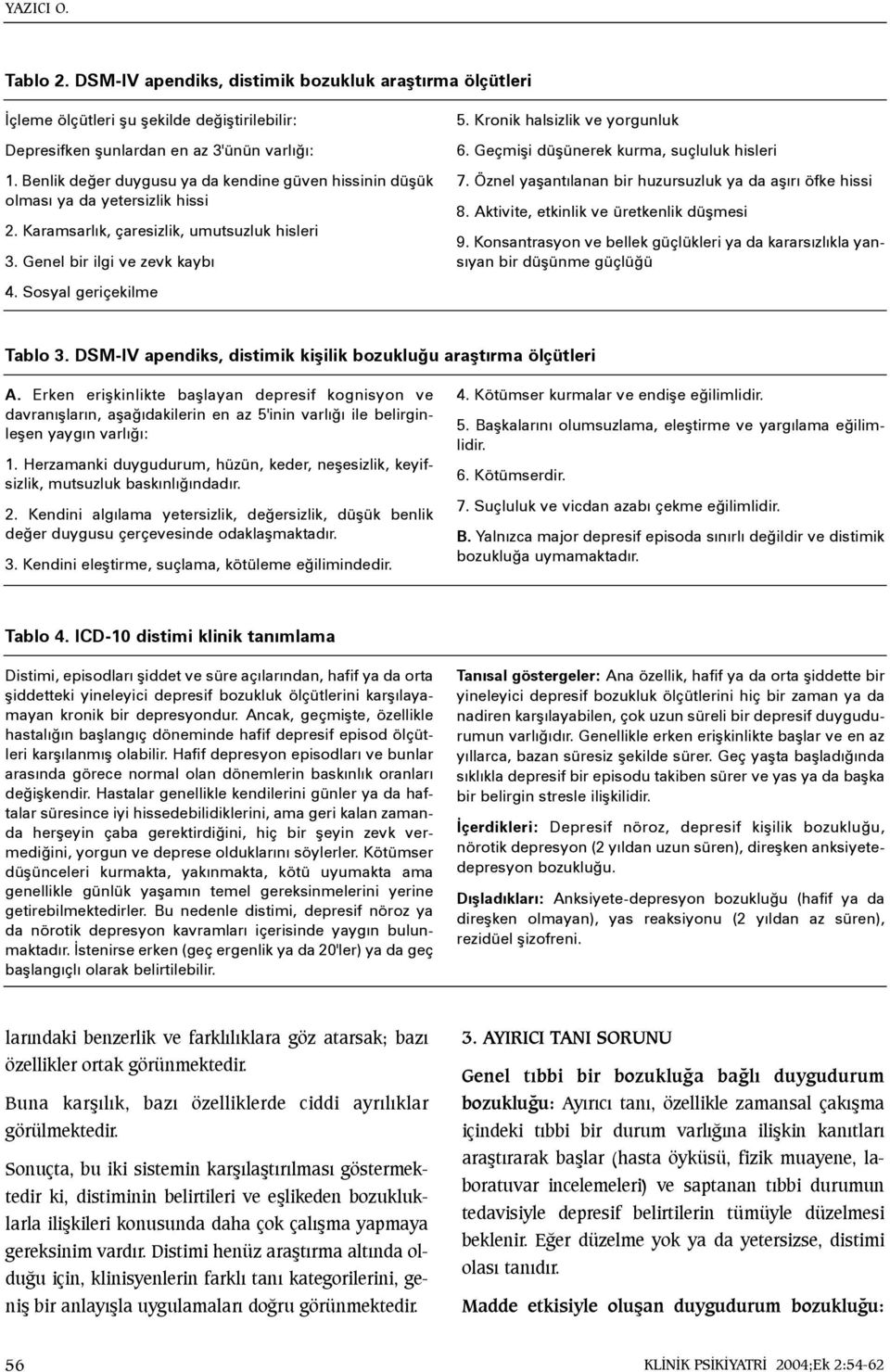 YAZICI O.

Tablo 2. DSM-IV apendiks, distimik bozukluk araştırma ölçütleri

İçleme ölçütleri şu şekilde değiştirilebilir:

Depresifken şunlardan en az 3'ünün varlığı:

1. Benlik değer duygusu ya da kendine güven hissinin düşük olması ya da yetersizlik hissi

2. Karamsarlık, çaresizlik, umutsuzluk hisleri

3. Genel bir ilgi ve zevk kaybı

4. Sosyal geriçekilme

5. Kronik halsizlik ve yorgunluk

6. Geçmişi düşünerek kurma, suçluluk hisleri

7. Öznel yaşantılanan bir huzursuzluk ya da aşırı öfke hissi

8. Aktivite, etkinlik ve üretkenlik düşmesi

9. Konsantrasyon ve bellek güçlükleri ya da kararsızlıkla yansıyan bir düşünme güçlüğü

Tablo 3. DSM-IV apendiks, distimik kişilik bozukluğu araştırma ölçütleri

A. Erken erişkinlikte başlayan depresif kognisyon ve davranışların, aşağıdakilerin en az 5'inin varlığı ile belirginleşen yaygın varlığı:

1. Herzamanki duygudurum, hüzün, keder, neşesizlik, keyifsizlik, mutsuzluk baskınlığındadır.

2. Kendini algılama yetersizlik, değersizlik, düşük benlik değer duygusu çerçevesinde odaklaşmaktadır.

3. Kendini eleştirme, suçlama, kötüleme eğilimindedir.

4. Kötümser kurmalar ve endişe eğilimlidir.

5. Başkalarını olumsuzlama, eleştirme ve yargılama eğilimlidir.

6. Kötümserdir.

7. Suçluluk ve vicdan azabı çekme eğilimlidir.

B. Yalnızca major depresif episoda sınırlı değildir ve distimik bozukluğa uymamaktadır.

Tablo 4. ICD-10 distimi klinik tanımlama

Distimi, episodları şiddet ve süre açılarından, hafif ya da orta şiddetteki yineleyici depresif bozukluk ölçütlerini karşılayamayan kronik bir depresyondur. Ancak, geçmişte, özellikle hastalığın başlangıç döneminde hafif depresif episod ölçütleri karşılanmış olabilir. Hafif depresyon episodları ve bunlar arasında görece normal olan dönemlerin baskınlık oranları değişkendir. Hastalar genellikle kendilerini günler ya da haftalar süresince iyi hissedebilidiklerini, ama geri kalan zamanda herşeyin çaba gerektirdiğini, hiç bir şeyin zevk vermediğini, yorgun ve deprese olduklarını söylerler. Kötümser düşünceleri kurmakta, yakınmakta, kötü uyumakta ama genellikle günlük yaşamın temel gereksinmelerini yerine getirebilmektedirler. Bu nedenle distimi, depresif nöroz ya da nörotik depresyon kavramları içerisinde yaygın bulunmaktadır. İstenirse erken (geç ergenlik ya da 20'ler) ya da geç başlangıçlı olarak belirtilebilir.

Tanısal göstergeler: Ana özellik, hafif ya da orta şiddette bir yineleyici depresif bozukluk ölçütlerini hiç bir zaman ya da nadiren karşılayabilen, çok uzun süreli bir depresif duygudurumun varlığıdır. Genellikle erken erişkinlikte başlar ve en az yıllarca, bazan süresiz şekilde sürer. Geç yaşta başladığında sıklıkla depresif bir episodu takiben sürer ve yas ya da başka bir belirgin stresle ilişkilidir.

İçerdikleri: Depresif nöroz, depresif kişilik bozukluğu, nörotik depresyon (2 yıldan uzun süren), direşken anksiyete-depresyon bozukluğu.

Dışladıkları: Anksiyete-depresyon bozukluğu (hafif ya da direşken olmayan), yas reaksiyonu (2 yıldan az süren), rezidüel şizofreni.

larındaki benzerlik ve farklılıklara göz atarsak; bazı özellikler ortak görünmektedir.

Buna karşılık, bazı özelliklerde ciddi ayrılıklar görülmektedir.

Sonuçta, bu iki sistemin karşılaştırılması göstermektedir ki, distiminin belirtileri ve eşlikeden bozukluklarla ilişkileri konusunda daha çok çalışma yapmaya gereksinim vardır. Distimi henüz araştırma altında olduğu için, klinisyenlerin farklı tanı kategorilerini, geniş bir anlayışla uygulamaları doğru görünmektedir.

3. AYIRICI TANI SORUNU

Genel tıbbi bir bozukluğa bağlı duygudurum bozukluğu: Ayırıcı tanı, özellikle zamansal çakışma içindeki tıbbi bir durum varlığına ilişkin kanıtları araştırarak başlar (hasta öyküsü, fizik muayene, laboratuvar incelemeleri) ve saptanan tıbbi durumun tedavisiyle depresif belirtilerin tümüyle düzelmesi beklenir. Eğer düzelme yok ya da yetersizse, distimi olası tanıdır.

Madde etkisiyle oluşan duygudurum bozukluğu:

56

KLİNİK PSİKİYATRİ 2004;Ek 2:54-62